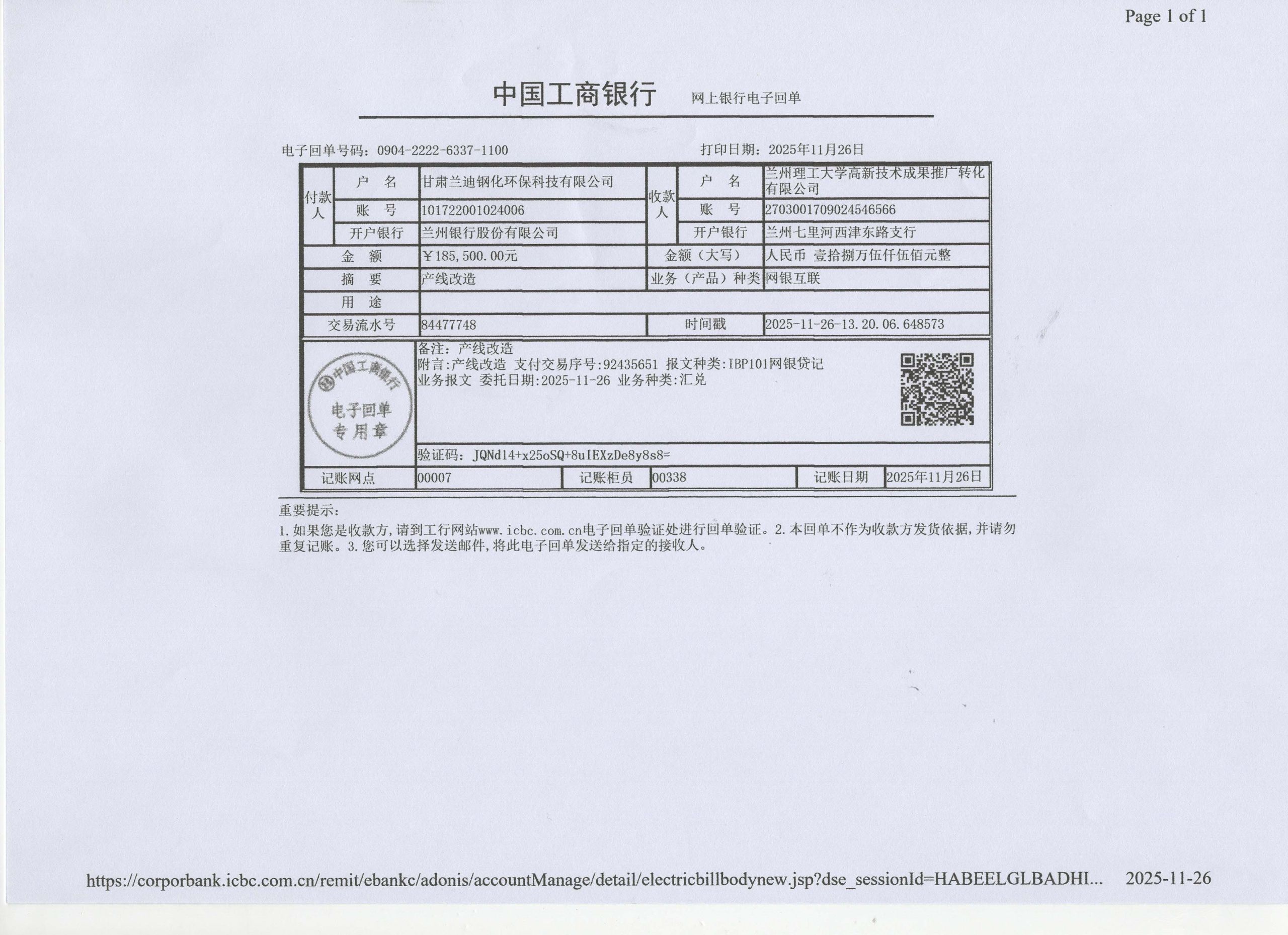 Page 1 of 1

中国工商银行 网上银行电子回单

电子回单号码：0904-2222-6337-1100　　打印日期：2025年11月26日

| 付款人 | 户　名 | 甘肃兰迪钢化环保科技有限公司 | 收款人 | 户　名 | 兰州理工大学高新技术成果推广转化有限公司 |
|---|---|---|---|---|---|
| | 账　号 | 101722001024006 | | 账　号 | 2703001709024546566 |
| | 开户银行 | 兰州银行股份有限公司 | | 开户银行 | 兰州七里河西津东路支行 |
| 金　额 | | ¥185,500.00元 | 金额（大写） | | 人民币 壹拾捌万伍仟伍佰元整 |
| 摘　要 | | 产线改造 | 业务（产品）种类 | | 网银互联 |
| 用　途 | | | | | |
| 交易流水号 | | 84477748 | 时间戳 | | 2025-11-26-13.20.06.648573 |

中国工商银行 电子回单 专用章

备注：产线改造
附言:产线改造 支付交易序号:92435651 报文种类:IBP101网银贷记业务报文 委托日期:2025-11-26 业务种类:汇兑

验证码：JQNd14+x25oSQ+8uIEXzDe8y8s8=

| 记账网点 | 00007 | 记账柜员 | 00338 | 记账日期 | 2025年11月26日 |
|---|---|---|---|---|---|

重要提示：
1.如果您是收款方，请到工行网站www.icbc.com.cn电子回单验证处进行回单验证。2.本回单不作为收款方发货依据，并请勿重复记账。3.您可以选择发送邮件，将此电子回单发送给指定的接收人。

https://corporbank.icbc.com.cn/remit/ebankc/adonis/accountManage/detail/electricbillbodynew.jsp?dse_sessionId=HABEELGLBADHI... 2025-11-26